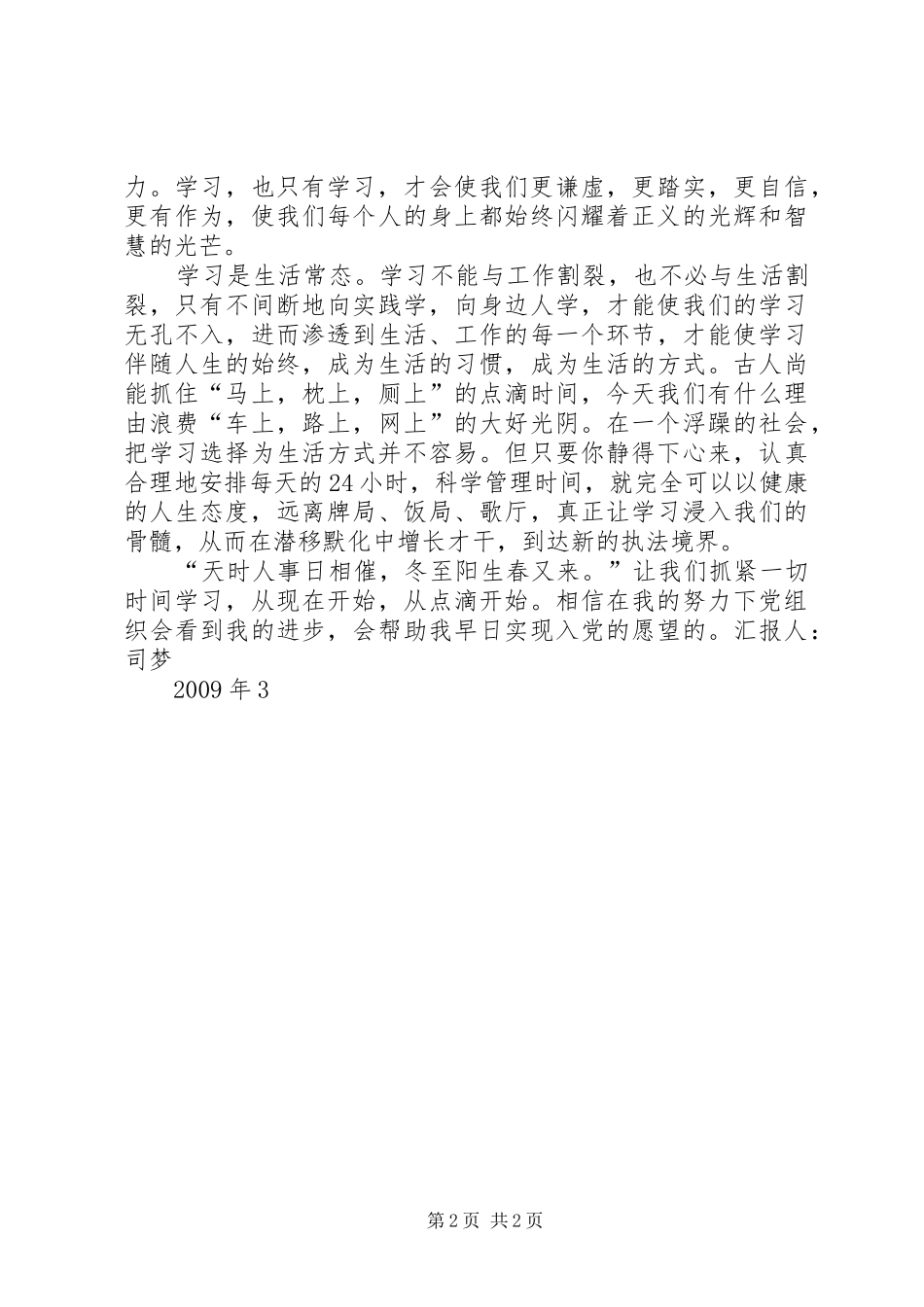 力。学习，也只有学习，才会使我们更谦虚，更踏实，更自信，更有作为，使我们每个人的身上都始终闪耀着正义的光辉和智慧的光芒。

学习是生活常态。学习不能与工作割裂，也不必与生活割裂，只有不间断地向实践学，向身边人学，才能使我们的学习无孔不入，进而渗透到生活、工作的每一个环节，才能使学习伴随人生的始终，成为生活的习惯，成为生活的方式。古人尚能抓住“马上，枕上，厕上”的点滴时间，今天我们有什么理由浪费“车上，路上，网上”的大好光阴。在一个浮躁的社会，把学习选择为生活方式并不容易。但只要你静得下心来，认真合理地安排每天的24小时，科学管理时间，就完全可以以健康的人生态度，远离牌局、饭局、歌厅，真正让学习浸入我们的骨髓，从而在潜移默化中增长才干，到达新的执法境界。

“天时人事日相催，冬至阳生春又来。”让我们抓紧一切时间学习，从现在开始，从点滴开始。相信在我的努力下党组织会看到我的进步，会帮助我早日实现入党的愿望的。汇报人：司梦

2009年3

第2页 共2页